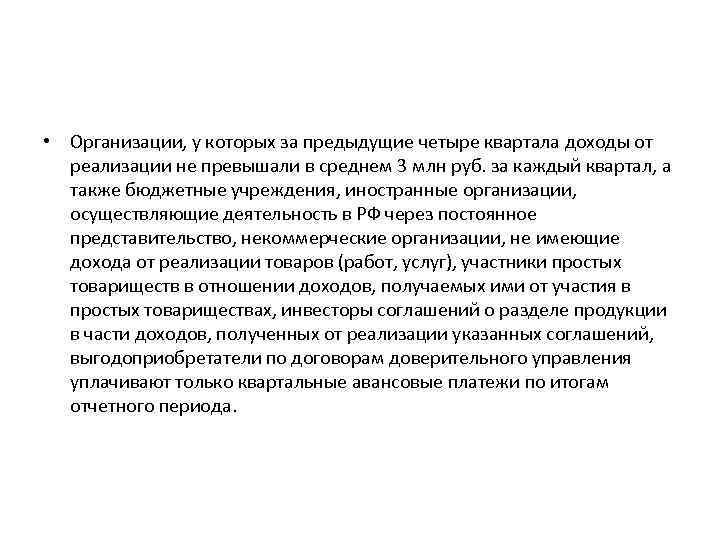 • Организации, у которых за предыдущие четыре квартала доходы от реализации не превышали в среднем 3 млн руб. за каждый квартал, а также бюджетные учреждения, иностранные организации, осуществляющие деятельность в РФ через постоянное представительство, некоммерческие организации, не имеющие дохода от реализации товаров (работ, услуг), участники простых товариществ в отношении доходов, получаемых ими от участия в простых товариществах, инвесторы соглашений о разделе продукции в части доходов, полученных от реализации указанных соглашений, выгодоприобретатели по договорам доверительного управления уплачивают только квартальные авансовые платежи по итогам отчетного периода.